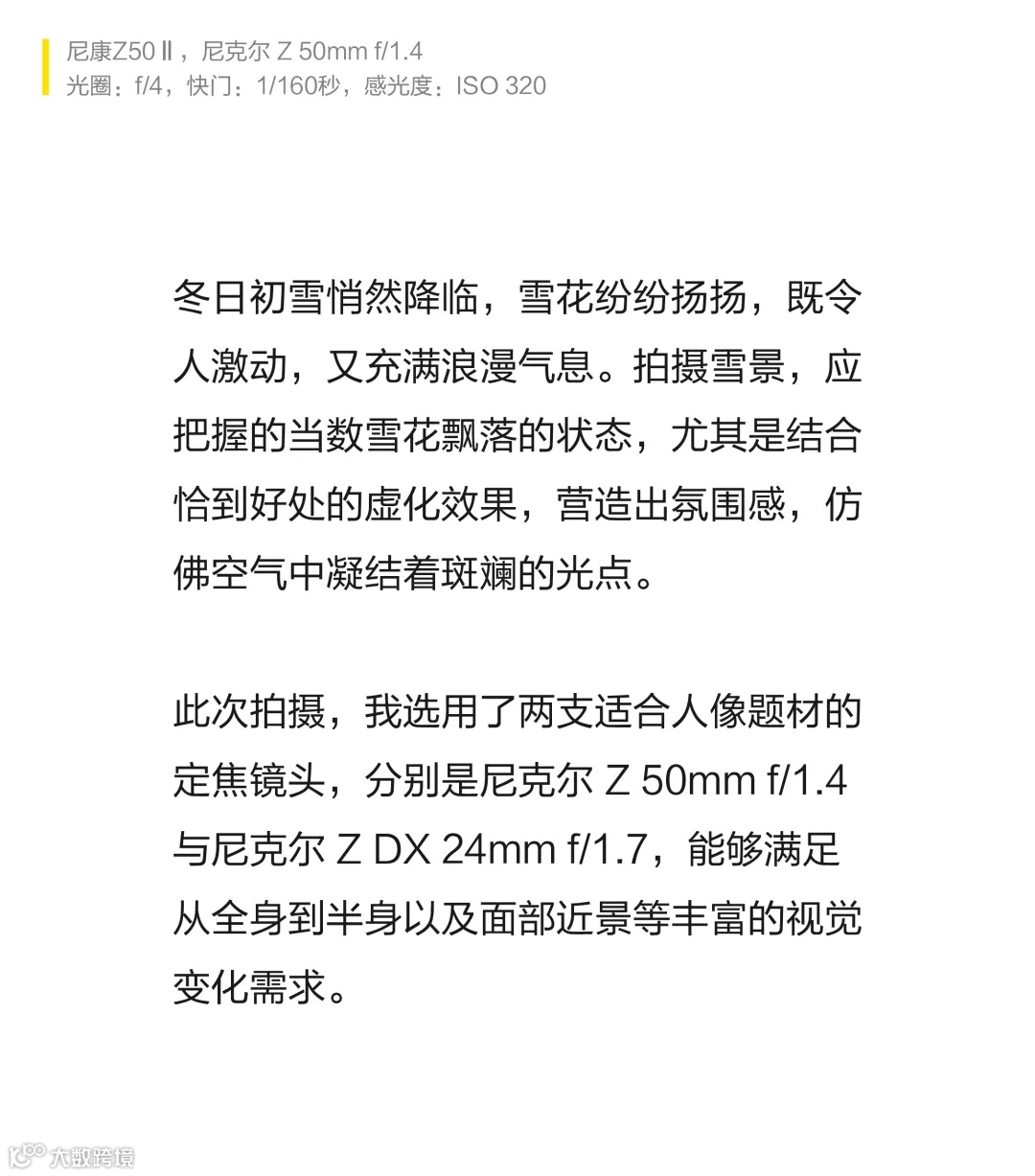 尼康Z50Ⅱ，尼克尔 Z 50mm f/1.4
光圈：f/4，快门：1/160秒，感光度：ISO 320

冬日初雪悄然降临，雪花纷纷扬扬，既令人激动，又充满浪漫气息。拍摄雪景，应把握的当数雪花飘落的状态，尤其是结合恰到好处的虚化效果，营造出氛围感，仿佛空气中凝结着斑斓的光点。

此次拍摄，我选用了两支适合人像题材的定焦镜头，分别是尼克尔 Z 50mm f/1.4与尼克尔 Z DX 24mm f/1.7，能够满足从全身到半身以及面部近景等丰富的视觉变化需求。

大数跨境